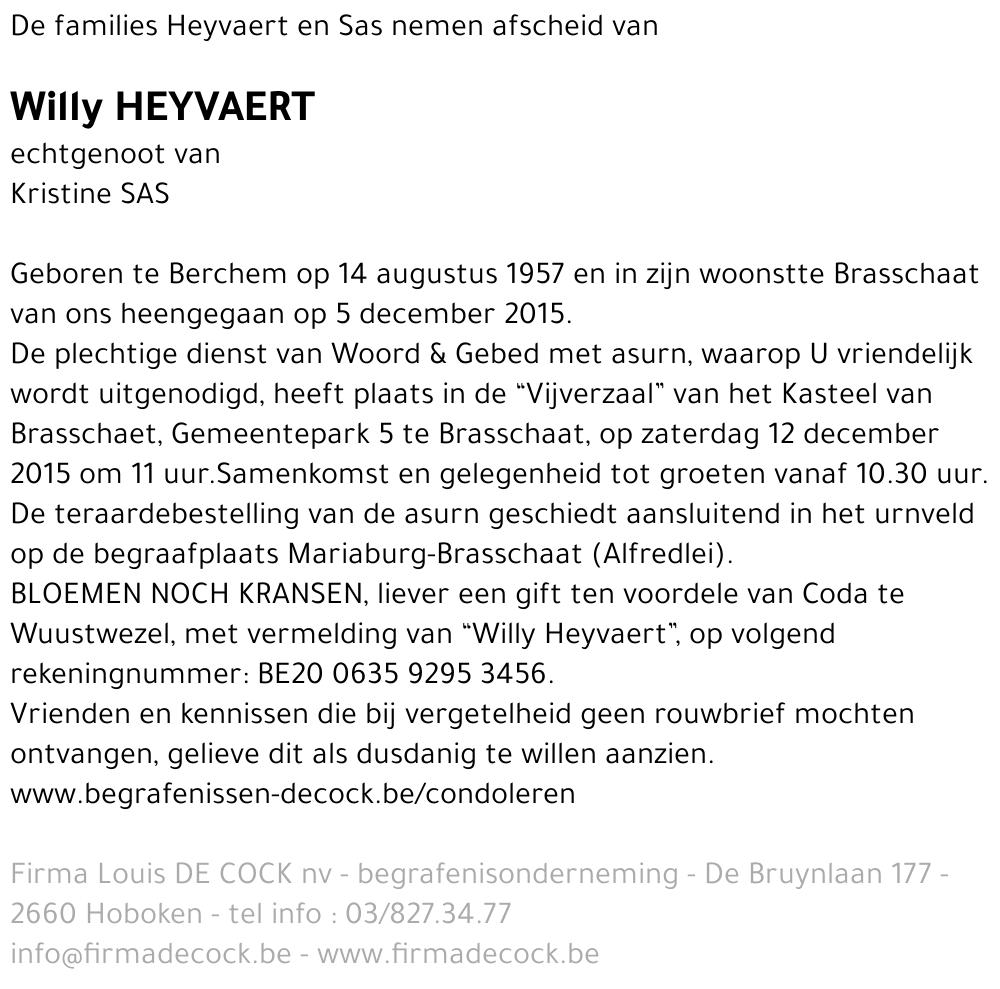 De families Heyvaert en Sas nemen afscheid van

Willy HEYVAERT
echtgenoot van
Kristine SAS

Geboren te Berchem op 14 augustus 1957 en in zijn woonstte Brasschaat van ons heengegaan op 5 december 2015.
De plechtige dienst van Woord & Gebed met asurn, waarop U vriendelijk wordt uitgenodigd, heeft plaats in de “Vijverzaal” van het Kasteel van Brasschaet, Gemeentepark 5 te Brasschaat, op zaterdag 12 december 2015 om 11 uur.Samenkomst en gelegenheid tot groeten vanaf 10.30 uur.
De teraardebestelling van de asurn geschiedt aansluitend in het urnveld op de begraafplaats Mariaburg-Brasschaat (Alfredlei).
BLOEMEN NOCH KRANSEN, liever een gift ten voordele van Coda te Wuustwezel, met vermelding van “Willy Heyvaert”, op volgend rekeningnummer: BE20 0635 9295 3456.
Vrienden en kennissen die bij vergetelheid geen rouwbrief mochten ontvangen, gelieve dit als dusdanig te willen aanzien.
www.begrafenissen-decock.be/condoleren

Firma Louis DE COCK nv - begrafenisonderneming - De Bruynlaan 177 - 2660 Hoboken - tel info : 03/827.34.77
info@firmadecock.be - www.firmadecock.be